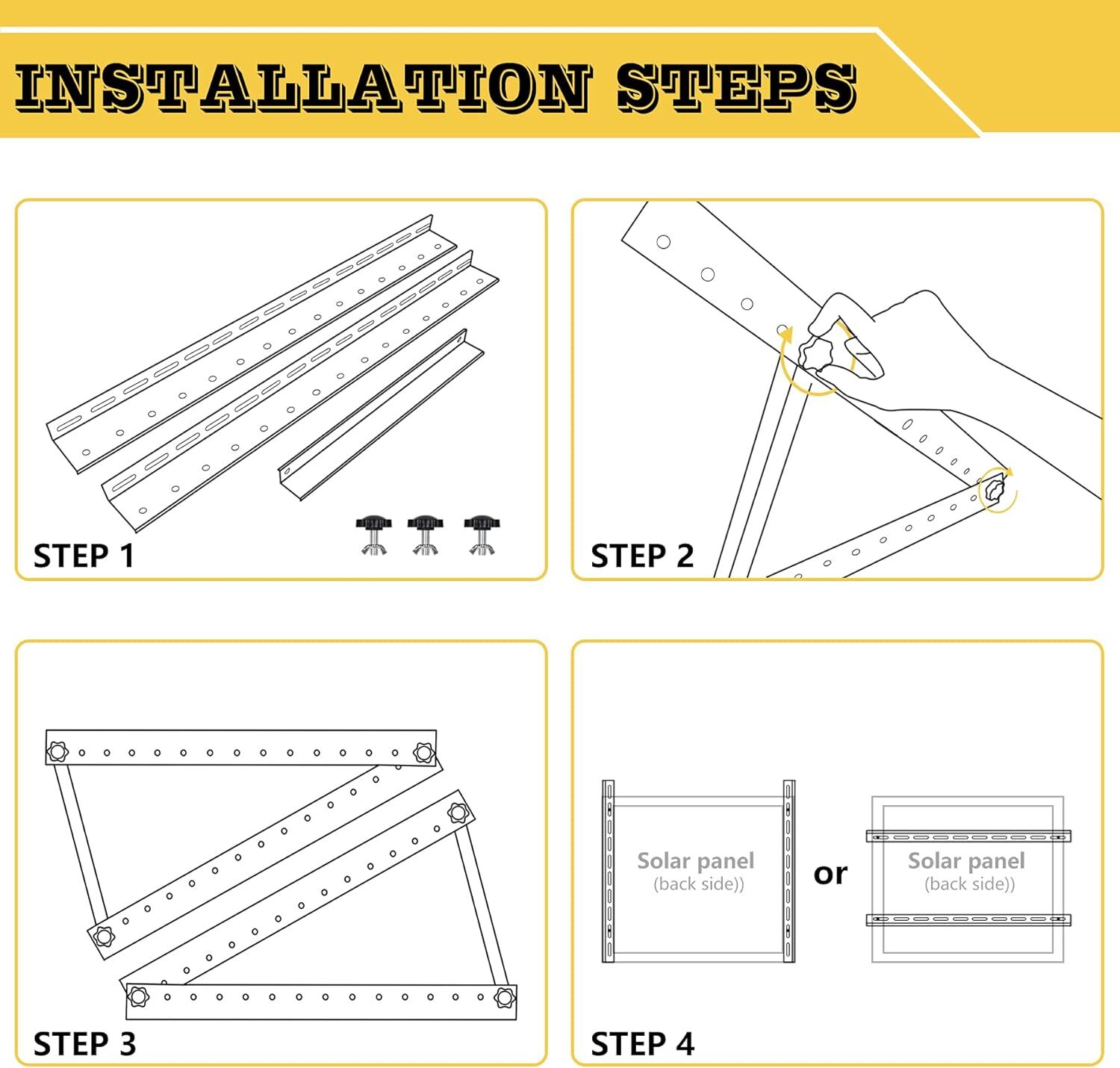 INSTALLATION STEPS

STEP 1

STEP 2

STEP 3

Solar panel
(back side))

or

Solar panel
(back side))

STEP 4